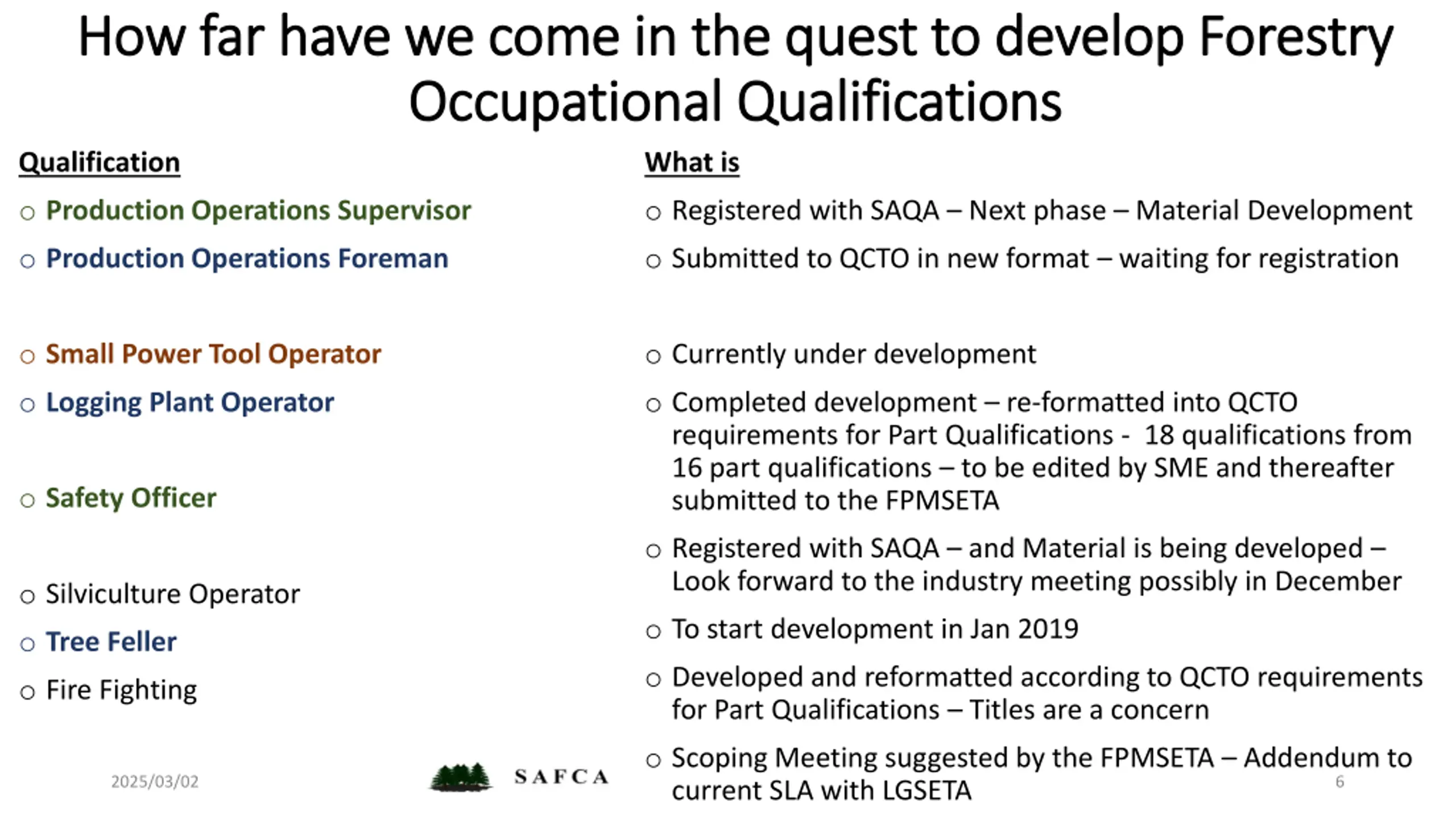 How far have we come in the quest to develop Forestry Occupational Qualifications

Qualification

○ Production Operations Supervisor

○ Production Operations Foreman

○ Small Power Tool Operator

○ Logging Plant Operator

○ Safety Officer

○ Silviculture Operator

○ Tree Feller

○ Fire Fighting

What is

○ Registered with SAQA – Next phase – Material Development

○ Submitted to QCTO in new format – waiting for registration

○ Currently under development

○ Completed development – re-formatted into QCTO requirements for Part Qualifications - 18 qualifications from 16 part qualifications – to be edited by SME and thereafter submitted to the FPMSETA

○ Registered with SAQA – and Material is being developed – Look forward to the industry meeting possibly in December

○ To start development in Jan 2019

○ Developed and reformatted according to QCTO requirements for Part Qualifications – Titles are a concern

○ Scoping Meeting suggested by the FPMSETA – Addendum to current SLA with LGSETA

2025/03/02

SAFCA

6